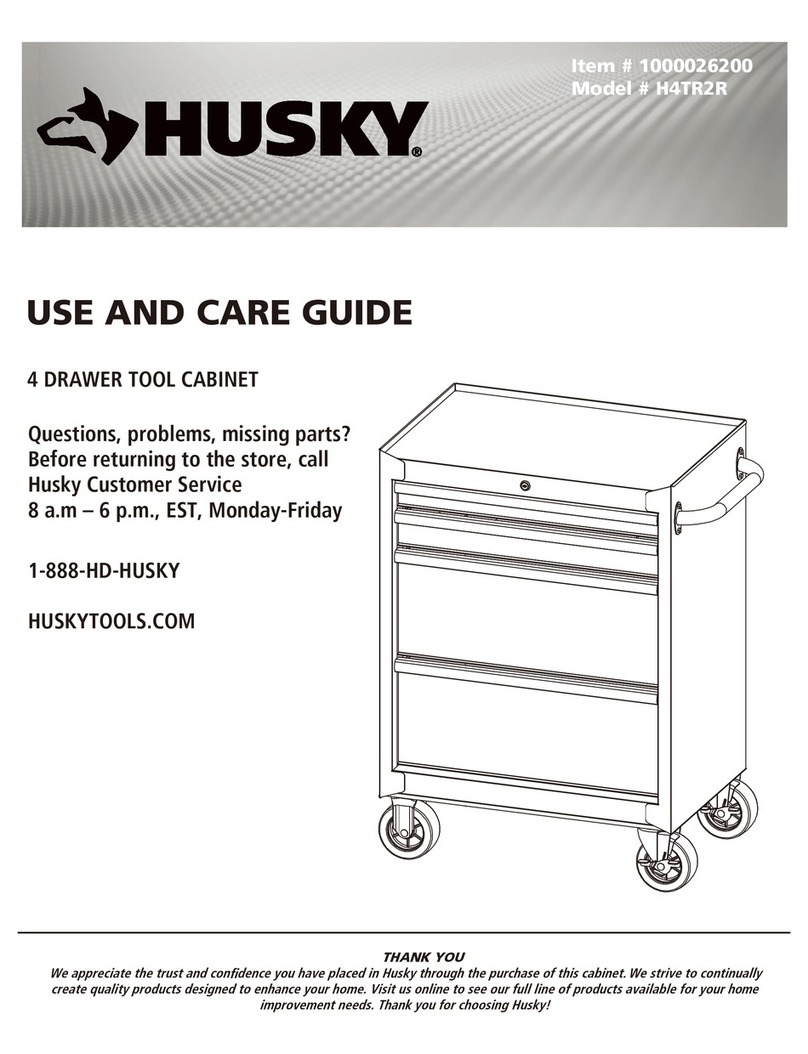 Item # 1000026200
Model # H4TR2R

HUSKY®

USE AND CARE GUIDE

4 DRAWER TOOL CABINET

Questions, problems, missing parts? Before returning to the store, call Husky Customer Service 8 a.m – 6 p.m., EST, Monday-Friday

1-888-HD-HUSKY

HUSKYTOOLS.COM

THANK YOU

We appreciate the trust and confidence you have placed in Husky through the purchase of this cabinet. We strive to continually create quality products designed to enhance your home. Visit us online to see our full line of products available for your home improvement needs. Thank you for choosing Husky!